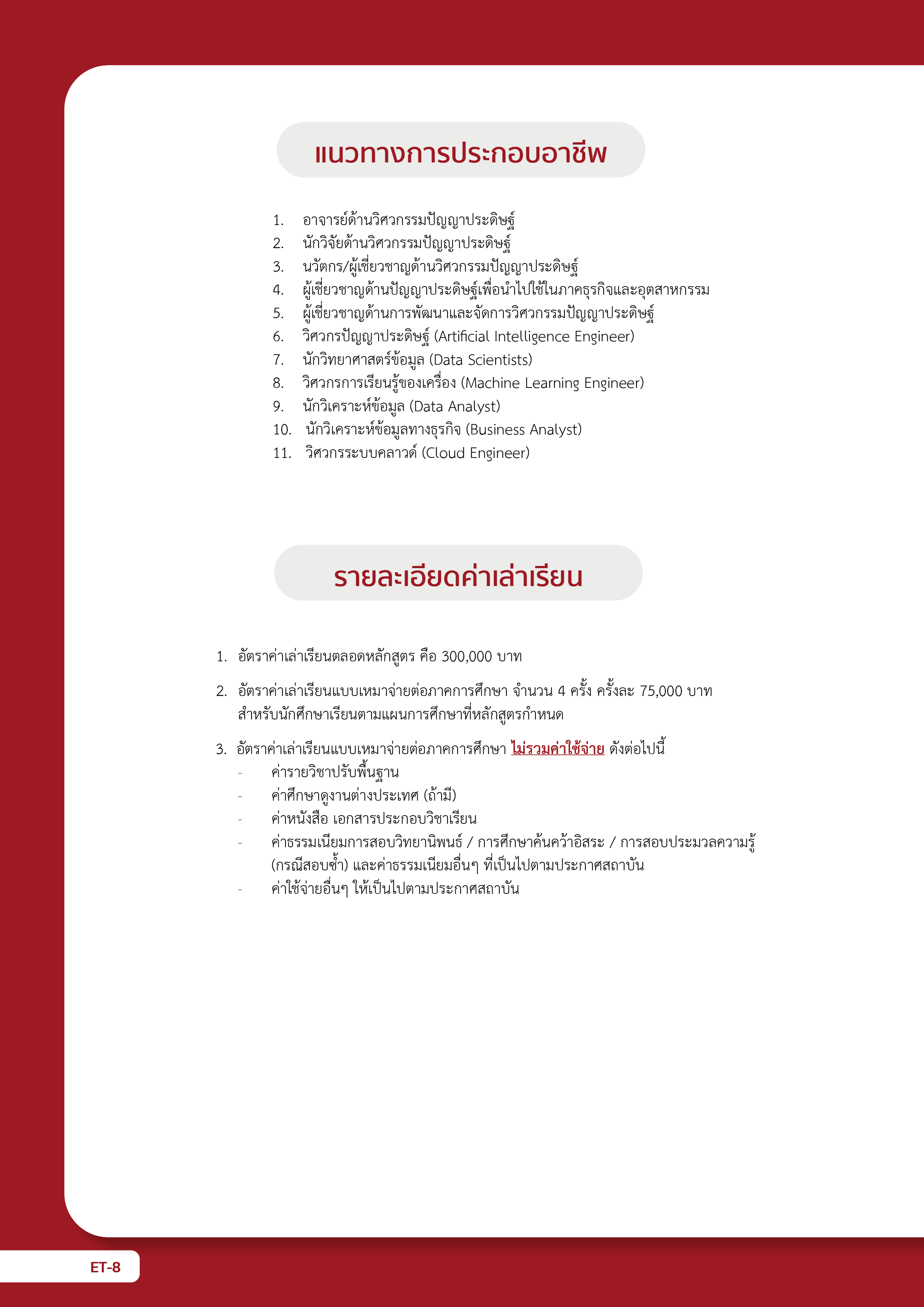 แนวทางการประกอบอาชีพ

1. อาจารย์ด้านวิศวกรรมปัญญาประดิษฐ์
2. นักวิจัยด้านวิศวกรรมปัญญาประดิษฐ์
3. นวัตกร/ผู้เชี่ยวชาญด้านวิศวกรรมปัญญาประดิษฐ์
4. ผู้เชี่ยวชาญด้านปัญญาประดิษฐ์เพื่อนำไปใช้ในภาคธุรกิจและอุตสาหกรรม
5. ผู้เชี่ยวชาญด้านการพัฒนาและจัดการวิศวกรรมปัญญาประดิษฐ์
6. วิศวกรปัญญาประดิษฐ์ (Artificial Intelligence Engineer)
7. นักวิทยาศาสตร์ข้อมูล (Data Scientists)
8. วิศวกรการเรียนรู้ของเครื่อง (Machine Learning Engineer)
9. นักวิเคราะห์ข้อมูล (Data Analyst)
10. นักวิเคราะห์ข้อมูลทางธุรกิจ (Business Analyst)
11. วิศวกรระบบคลาวด์ (Cloud Engineer)

รายละเอียดค่าเล่าเรียน

1. อัตราค่าเล่าเรียนตลอดหลักสูตร คือ 300,000 บาท

2. อัตราค่าเล่าเรียนแบบเหมาจ่ายต่อภาคการศึกษา จำนวน 4 ครั้ง ครั้งละ 75,000 บาท สำหรับนักศึกษาเรียนตามแผนการศึกษาที่หลักสูตรกำหนด

3. อัตราค่าเล่าเรียนแบบเหมาจ่ายต่อภาคการศึกษา ไม่รวมค่าใช้จ่าย ดังต่อไปนี้
- ค่ารายวิชาปรับพื้นฐาน
- ค่าศึกษาดูงานต่างประเทศ (ถ้ามี)
- ค่าหนังสือ เอกสารประกอบวิชาเรียน
- ค่าธรรมเนียมการสอบวิทยานิพนธ์ / การศึกษาค้นคว้าอิสระ / การสอบประมวลความรู้ (กรณีสอบซ้ำ) และค่าธรรมเนียมอื่นๆ ที่เป็นไปตามประกาศสถาบัน
- ค่าใช้จ่ายอื่นๆ ให้เป็นไปตามประกาศสถาบัน

ET-8